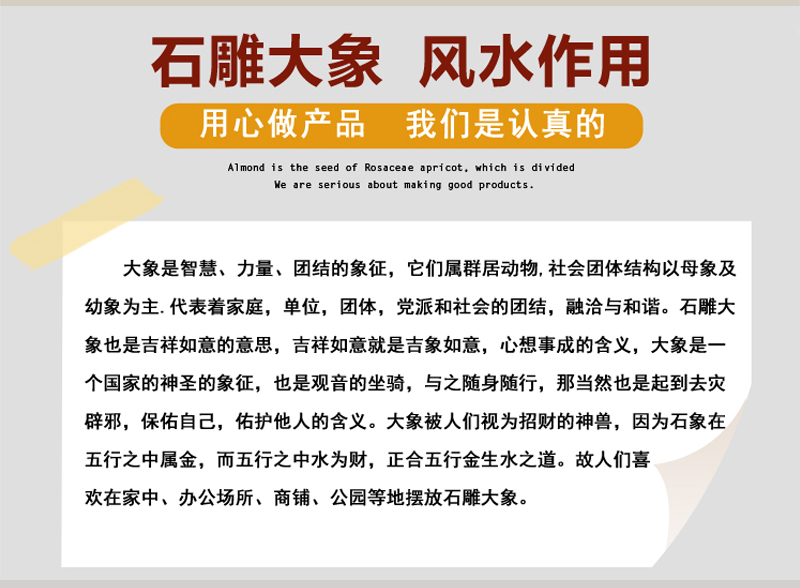 石雕大象 风水作用

用心做产品 我们是认真的

Almond is the seed of Rosaceae apricot, which is divided
We are serious about making good products.

大象是智慧、力量、团结的象征，它们属群居动物,社会团体结构以母象及幼象为主.代表着家庭，单位，团体，党派和社会的团结，融洽与和谐。石雕大象也是吉祥如意的意思，吉祥如意就是吉象如意，心想事成的含义，大象是一个国家的神圣的象征，也是观音的坐骑，与之随身随行，那当然也是起到去灾辟邪，保佑自己，佑护他人的含义。大象被人们视为招财的神兽，因为石象在五行之中属金，而五行之中水为财，正合五行金生水之道。故人们喜欢在家中、办公场所、商铺、公园等地摆放石雕大象。